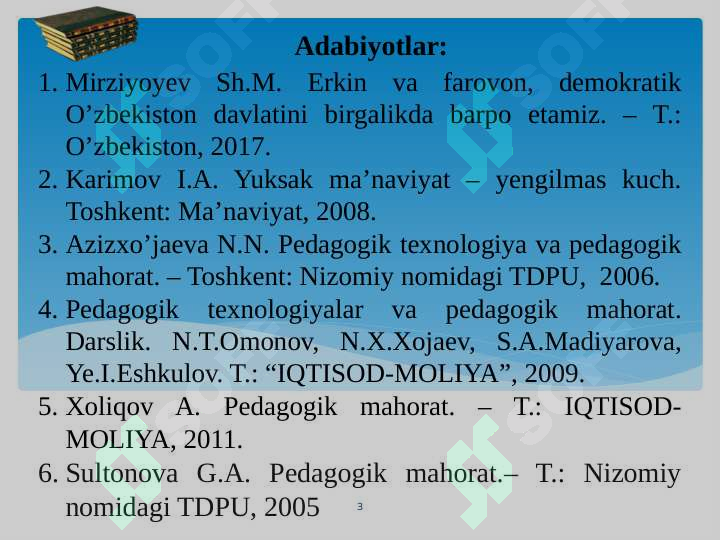 Adabiyotlar:

1. Mirziyoyev Sh.M. Erkin va farovon, demokratik O’zbekiston davlatini birgalikda barpo etamiz. – T.: O’zbekiston, 2017.
2. Karimov I.A. Yuksak ma’naviyat – yengilmas kuch. Toshkent: Ma’naviyat, 2008.
3. Azizxo’jaeva N.N. Pedagogik texnologiya va pedagogik mahorat. – Toshkent: Nizomiy nomidagi TDPU, 2006.
4. Pedagogik texnologiyalar va pedagogik mahorat. Darslik. N.T.Omonov, N.X.Xojaev, S.A.Madiyarova, Ye.I.Eshkulov. T.: “IQTISOD-MOLIYA”, 2009.
5. Xoliqov A. Pedagogik mahorat. – T.: IQTISOD-MOLIYA, 2011.
6. Sultonova G.A. Pedagogik mahorat.– T.: Nizomiy nomidagi TDPU, 2005

3